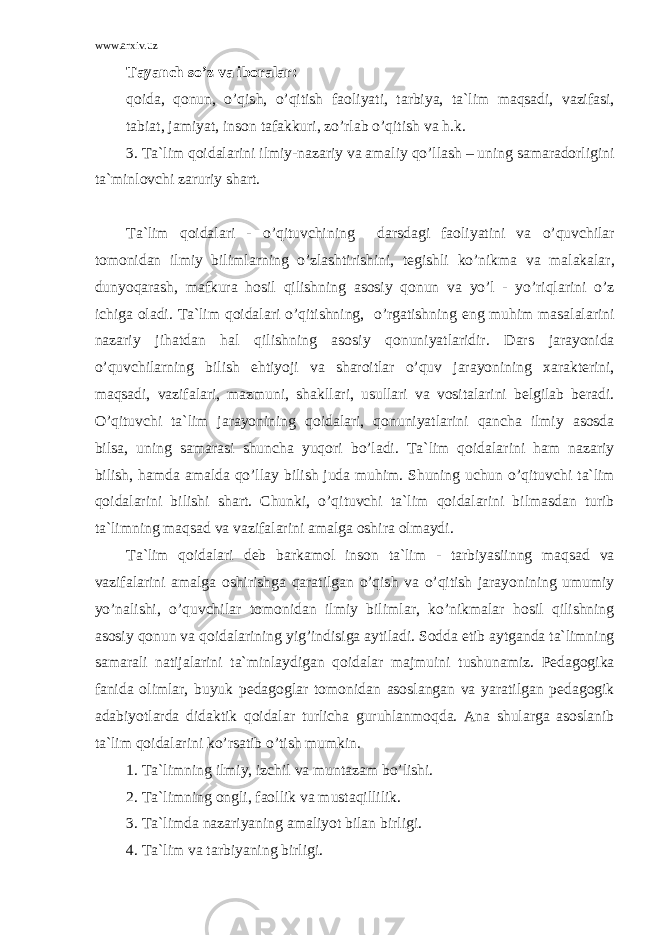 www.arxiv.uz

Tayanch so'z va iboralar:

qoida, qonun, o'qish, o'qitish faoliyati, tarbiya, ta`lim maqsadi, vazifasi, tabiat, jamiyat, inson tafakkuri, zo'rlab o'qitish va h.k.

3. Ta`lim qoidalarini ilmiy-nazariy va amaliy qo'llash – uning samaradorligini ta`minlovchi zaruriy shart.

Ta`lim qoidalari - o'qituvchining darsdagi faoliyatini va o'quvchilar tomonidan ilmiy bilimlarning o'zlashtirishini, tegishli ko'nikma va malakalar, dunyoqarash, mafkura hosil qilishning asosiy qonun va yo'l - yo'riqlarini o'z ichiga oladi. Ta`lim qoidalari o'qitishning, o'rgatishning eng muhim masalalarini nazariy jihatdan hal qilishning asosiy qonuniyatlaridir. Dars jarayonida o'quvchilarning bilish ehtiyoji va sharoitlar o'quv jarayonining xarakterini, maqsadi, vazifalari, mazmuni, shakllari, usullari va vositalarini belgilab beradi. O'qituvchi ta`lim jarayonining qoidalari, qonuniyatlarini qancha ilmiy asosda bilsa, uning samarasi shuncha yuqori bo'ladi. Ta`lim qoidalarini ham nazariy bilish, hamda amalda qo'llay bilish juda muhim. Shuning uchun o'qituvchi ta`lim qoidalarini bilishi shart. Chunki, o'qituvchi ta`lim qoidalarini bilmasdan turib ta`limning maqsad va vazifalarini amalga oshira olmaydi.

Ta`lim qoidalari deb barkamol inson ta`lim - tarbiyasiinng maqsad va vazifalarini amalga oshirishga qaratilgan o'qish va o'qitish jarayonining umumiy yo'nalishi, o'quvchilar tomonidan ilmiy bilimlar, ko'nikmalar hosil qilishning asosiy qonun va qoidalarining yig'indisiga aytiladi. Sodda etib aytganda ta`limning samarali natijalarini ta`minlaydigan qoidalar majmuini tushunamiz. Pedagogika fanida olimlar, buyuk pedagoglar tomonidan asoslangan va yaratilgan pedagogik adabiyotlarda didaktik qoidalar turlicha guruhlanmoqda. Ana shularga asoslanib ta`lim qoidalarini ko'rsatib o'tish mumkin.

1. Ta`limning ilmiy, izchil va muntazam bo'lishi.
2. Ta`limning ongli, faollik va mustaqillilik.
3. Ta`limda nazariyaning amaliyot bilan birligi.
4. Ta`lim va tarbiyaning birligi.